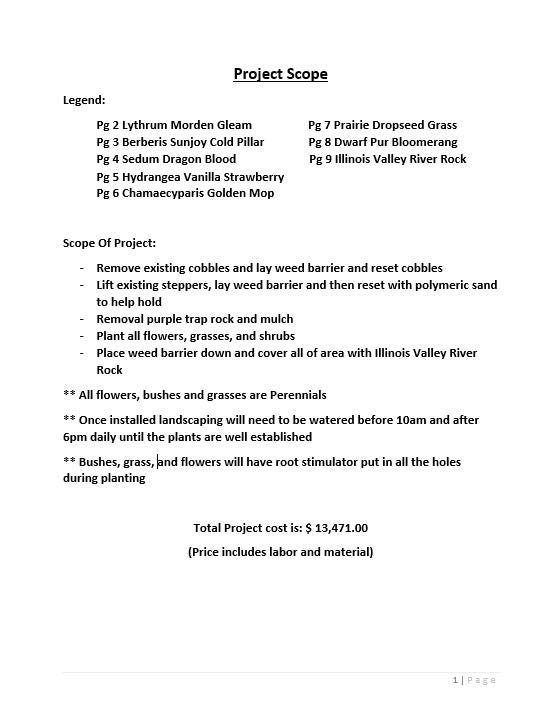 Project Scope

Legend:

Pg 2 Lythrum Morden Gleam
Pg 3 Berberis Sunjoy Cold Pillar
Pg 4 Sedum Dragon Blood
Pg 5 Hydrangea Vanilla Strawberry
Pg 6 Chamaecyparis Golden Mop

Pg 7 Prairie Dropseed Grass
Pg 8 Dwarf Pur Bloomerang
Pg 9 Illinois Valley River Rock

Scope Of Project:

- Remove existing cobbles and lay weed barrier and reset cobbles
- Lift existing steppers, lay weed barrier and then reset with polymeric sand to help hold
- Removal purple trap rock and mulch
- Plant all flowers, grasses, and shrubs
- Place weed barrier down and cover all of area with Illinois Valley River Rock

** All flowers, bushes and grasses are Perennials

** Once installed landscaping will need to be watered before 10am and after 6pm daily until the plants are well established

** Bushes, grass, and flowers will have root stimulator put in all the holes during planting

Total Project cost is: $ 13,471.00

(Price includes labor and material)

1 | Page